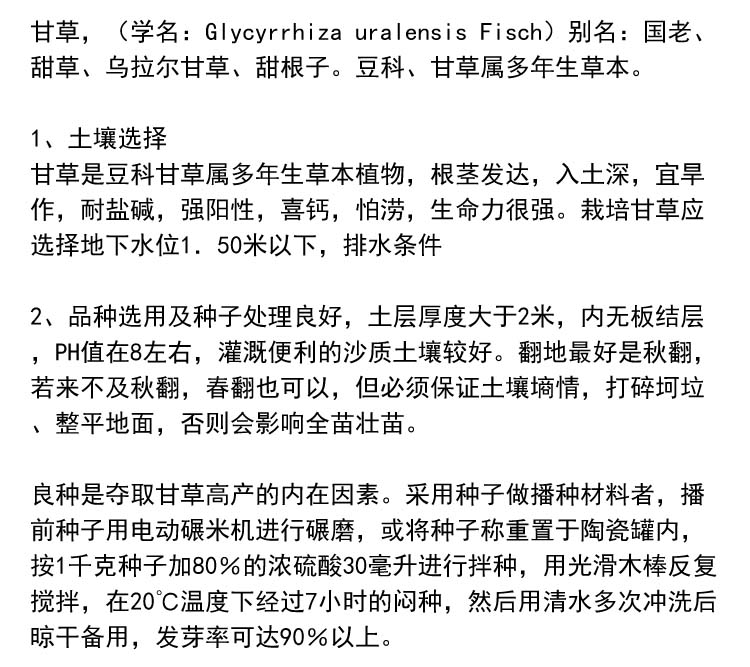 甘草，（学名：Glycyrrhiza uralensis Fisch）别名：国老、甜草、乌拉尔甘草、甜根子。豆科、甘草属多年生草本。

1、土壤选择
甘草是豆科甘草属多年生草本植物，根茎发达，入土深，宜旱作，耐盐碱，强阳性，喜钙，怕涝，生命力很强。栽培甘草应选择地下水位1．50米以下，排水条件

2、品种选用及种子处理良好，土层厚度大于2米，内无板结层，PH值在8左右，灌溉便利的沙质土壤较好。翻地最好是秋翻，若来不及秋翻，春翻也可以，但必须保证土壤墒情，打碎坷垃、整平地面，否则会影响全苗壮苗。

良种是夺取甘草高产的内在因素。采用种子做播种材料者，播前种子用电动碾米机进行碾磨，或将种子称重置于陶瓷罐内，按1千克种子加80％的浓硫酸30毫升进行拌种，用光滑木棒反复搅拌，在20℃温度下经过7小时的闷种，然后用清水多次冲洗后晾干备用，发芽率可达90％以上。